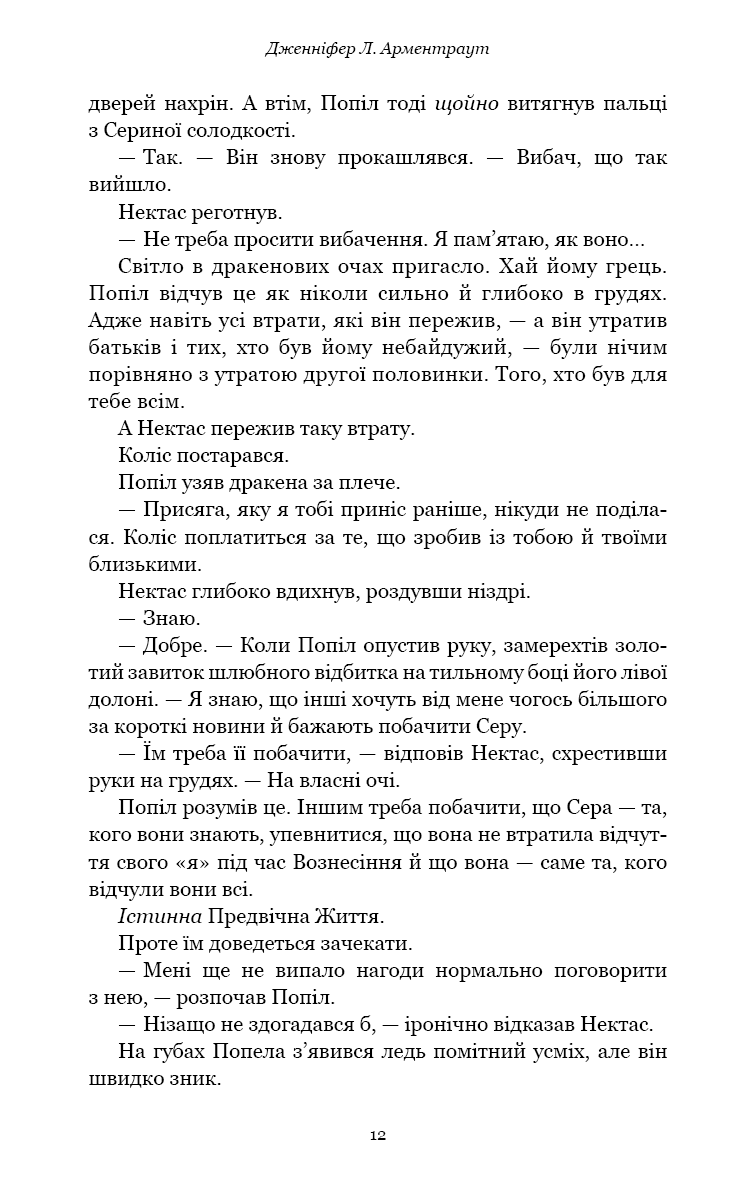 Дженніфер Л. Арментраут

дверей нахрін. А втім, Попіл тоді щойно витягнув пальці з Сериної солодкості.

— Так. — Він знову прокашлявся. — Вибач, що так вийшло.

Нектас реготнув.

— Не треба просити вибачення. Я пам'ятаю, як воно...

Світло в дракенових очах пригасло. Хай йому грець. Попіл відчув це як ніколи сильно й глибоко в грудях. Адже навіть усі втрати, які він пережив, — а він утратив батьків і тих, хто був йому небайдужий, — були нічим порівняно з утратою другої половинки. Того, хто був для тебе всім.

А Нектас пережив таку втрату.

Коліс постарався.

Попіл узяв дракена за плече.

— Присяга, яку я тобі приніс раніше, нікуди не поділася. Коліс поплатиться за те, що зробив із тобою й твоїми близькими.

Нектас глибоко вдихнув, роздувши ніздрі.

— Знаю.

— Добре. — Коли Попіл опустив руку, замерехтів золотий завиток шлюбного відбитка на тильному боці його лівої долоні. — Я знаю, що інші хочуть від мене чогось більшого за короткі новини й бажають побачити Серу.

— Їм треба її побачити, — відповів Нектас, схрестивши руки на грудях. — На власні очі.

Попіл розумів це. Іншим треба побачити, що Сера — та, кого вони знають, упевнитися, що вона не втратила відчуття свого «я» під час Вознесіння й що вона — саме та, кого відчули вони всі.

Істинна Предвічна Життя.

Проте їм доведеться зачекати.

— Мені ще не випало нагоди нормально поговорити з нею, — розпочав Попіл.

— Нізащо не здогадався б, — іронічно відказав Нектас.

На губах Попела з'явився ледь помітний усміх, але він швидко зник.

12